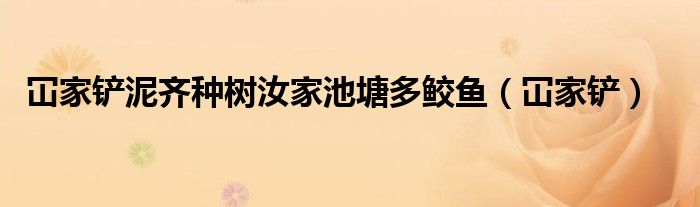 冚家铲泥齐种树汝家池塘多鲛鱼（冚家铲）